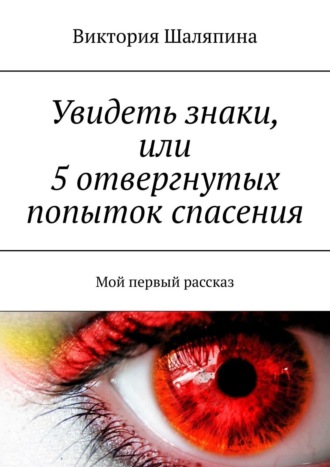 Виктория Шаляпина

Увидеть знаки, или 5 отвергнутых попыток спасения

Мой первый рассказ